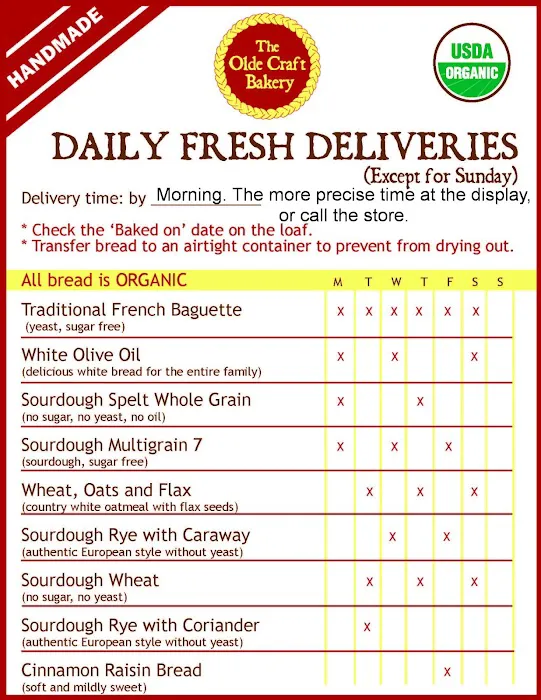 HANDMADE

The Olde Craft Bakery

USDA ORGANIC

DAILY FRESH DELIVERIES
(Except for Sunday)

Delivery time: by Morning. The more precise time at the display, or call the store.

* Check the 'Baked on' date on the loaf.
* Transfer bread to an airtight container to prevent from drying out.

| All bread is ORGANIC | M | T | W | T | F | S | S |
|---|---|---|---|---|---|---|---|
| Traditional French Baguette (yeast, sugar free) | x | x | x | x | x | x | |
| White Olive Oil (delicious white bread for the entire family) | x | | x | | | x | |
| Sourdough Spelt Whole Grain (no sugar, no yeast, no oil) | x | | | x | | | |
| Sourdough Multigrain 7 (sourdough, sugar free) | x | | x | | x | | |
| Wheat, Oats and Flax (country white oatmeal with flax seeds) | | x | | x | | x | |
| Sourdough Rye with Caraway (authentic European style without yeast) | | | x | | x | | |
| Sourdough Wheat (no sugar, no yeast) | | x | | x | | x | |
| Sourdough Rye with Coriander (authentic European style without yeast) | | x | | | | | |
| Cinnamon Raisin Bread (soft and mildly sweet) | | | | | x | | |